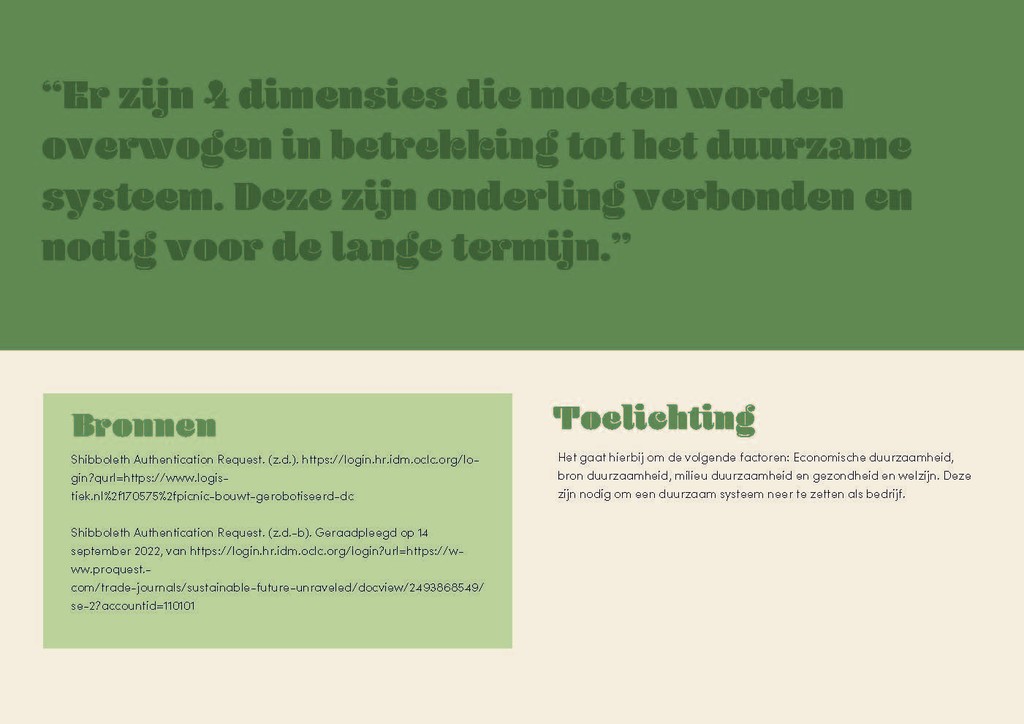 “Er zijn 4 dimensies die moeten worden overwogen in betrekking tot het duurzame systeem. Deze zijn onderling verbonden en nodig voor de lange termijn.”

Bronnen

Shibboleth Authentication Request. (z.d.). https://login.hr.idm.oclc.org/login?qurl=https://www.logistiek.nl%2f170575%2fpicnic-bouwt-gerobotiseerd-dc

Shibboleth Authentication Request. (z.d.-b). Geraadpleegd op 14 september 2022, van https://login.hr.idm.oclc.org/login?url=https://www.proquest.com/trade-journals/sustainable-future-unraveled/docview/2493868549/se-2?accountid=110101

Toelichting

Het gaat hierbij om de volgende factoren: Economische duurzaamheid, bron duurzaamheid, milieu duurzaamheid en gezondheid en welzijn. Deze zijn nodig om een duurzaam systeem neer te zetten als bedrijf.